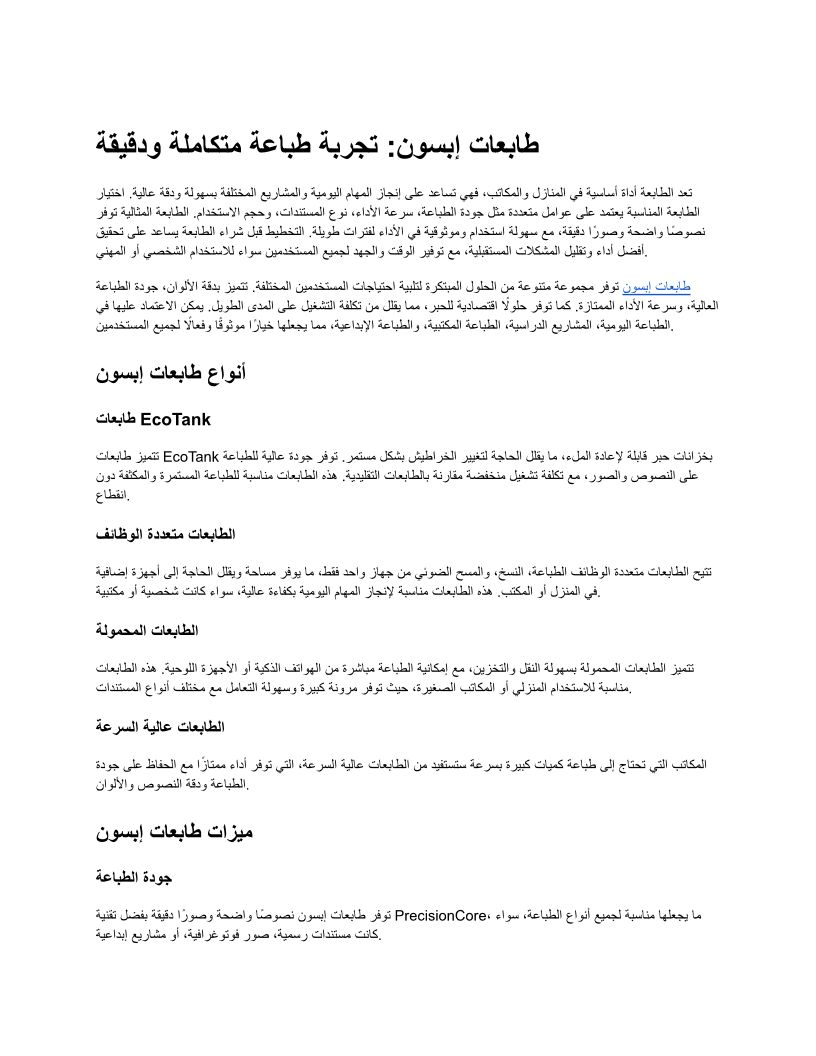 طابعات إبسون: تجربة طباعة متكاملة ودقيقة

تعد الطابعة أداة أساسية في المنازل والمكاتب، فهي تساعد على إنجاز المهام اليومية والمشاريع المختلفة بسهولة ودقة عالية. اختيار الطابعة المناسبة يعتمد على عوامل متعددة مثل جودة الطباعة، سرعة الأداء، نوع المستندات، وحجم الاستخدام. الطابعة المثالية توفر نصوصًا واضحة وصورًا دقيقة، مع سهولة استخدام وموثوقية في الأداء لفترات طويلة. التخطيط قبل شراء الطابعة يساعد على تحقيق أفضل أداء وتقليل المشكلات المستقبلية، مع توفير الوقت والجهد لجميع المستخدمين سواء للاستخدام الشخصي أو المهني.

طابعات إبسون توفر مجموعة متنوعة من الحلول المبتكرة لتلبية احتياجات المستخدمين المختلفة. تتميز بدقة الألوان، جودة الطباعة العالية، وسرعة الأداء الممتازة. كما توفر حلولًا اقتصادية للحبر، مما يقلل من تكلفة التشغيل على المدى الطويل. يمكن الاعتماد عليها في الطباعة اليومية، المشاريع الدراسية، الطباعة المكتبية، والطباعة الإبداعية، مما يجعلها خيارًا موثوقًا وفعالًا لجميع المستخدمين.

أنواع طابعات إبسون

طابعات EcoTank

تتميز طابعات EcoTank بخزانات حبر قابلة لإعادة الملء، ما يقلل الحاجة لتغيير الخراطيش بشكل مستمر. توفر جودة عالية للطباعة على النصوص والصور، مع تكلفة تشغيل منخفضة مقارنة بالطابعات التقليدية. هذه الطابعات مناسبة للطباعة المستمرة والمكثفة دون انقطاع.

الطابعات متعددة الوظائف

تتيح الطابعات متعددة الوظائف الطباعة، النسخ، والمسح الضوئي من جهاز واحد فقط، ما يوفر مساحة ويقلل الحاجة إلى أجهزة إضافية في المنزل أو المكتب. هذه الطابعات مناسبة لإنجاز المهام اليومية بكفاءة عالية، سواء كانت شخصية أو مكتبية.

الطابعات المحمولة

تتميز الطابعات المحمولة بسهولة النقل والتخزين، مع إمكانية الطباعة مباشرة من الهواتف الذكية أو الأجهزة اللوحية. هذه الطابعات مناسبة للاستخدام المنزلي أو المكاتب الصغيرة، حيث توفر مرونة كبيرة وسهولة التعامل مع مختلف أنواع المستندات.

الطابعات عالية السرعة

المكاتب التي تحتاج إلى طباعة كميات كبيرة بسرعة ستستفيد من الطابعات عالية السرعة، التي توفر أداء ممتازًا مع الحفاظ على جودة الطباعة ودقة النصوص والألوان.

ميزات طابعات إبسون

جودة الطباعة

توفر طابعات إبسون نصوصًا واضحة وصورًا دقيقة بفضل تقنية PrecisionCore، ما يجعلها مناسبة لجميع أنواع الطباعة، سواء كانت مستندات رسمية، صور فوتوغرافية، أو مشاريع إبداعية.